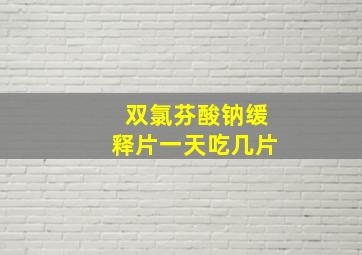 双氯芬酸钠缓释片一天吃几片